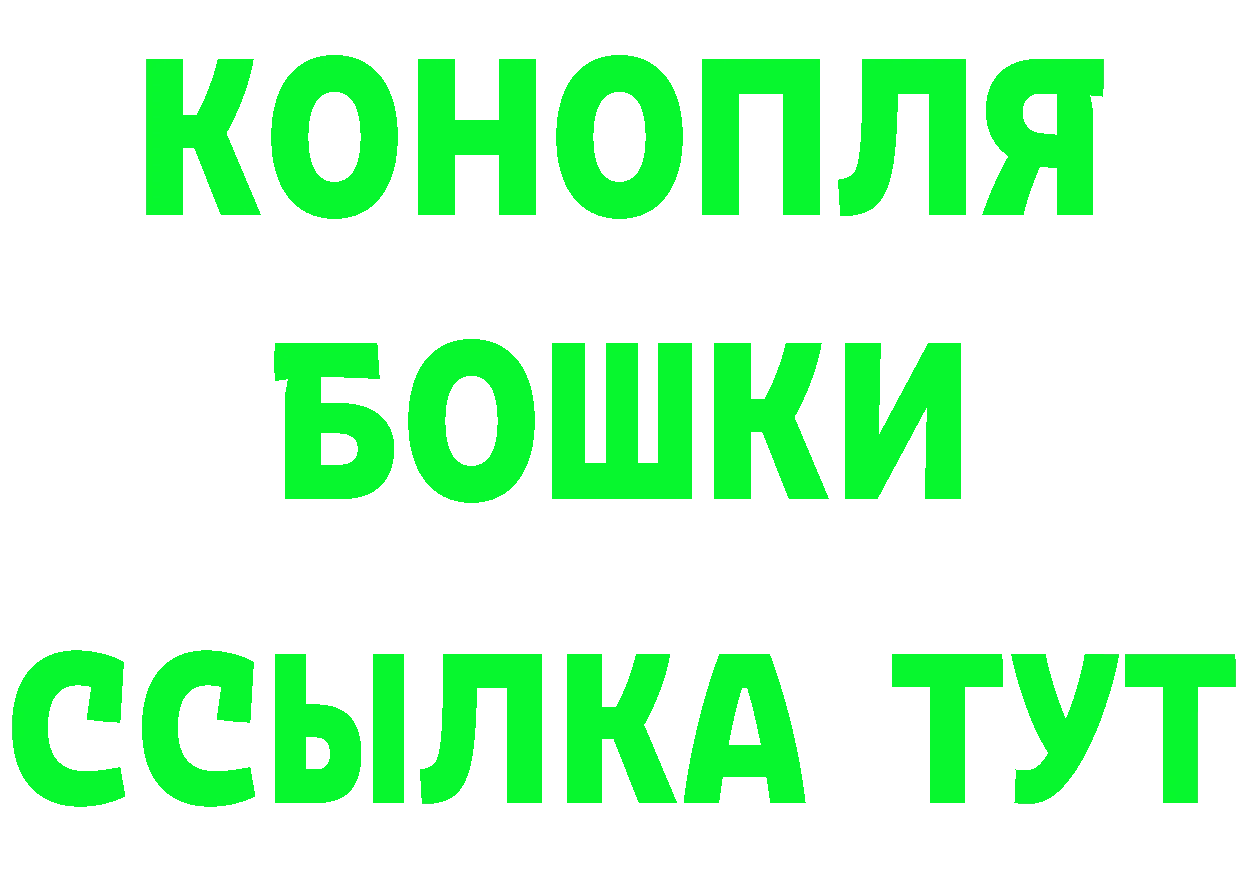 КОНОПЛЯ
БОШКИ
ССЫЛКА ТУТ